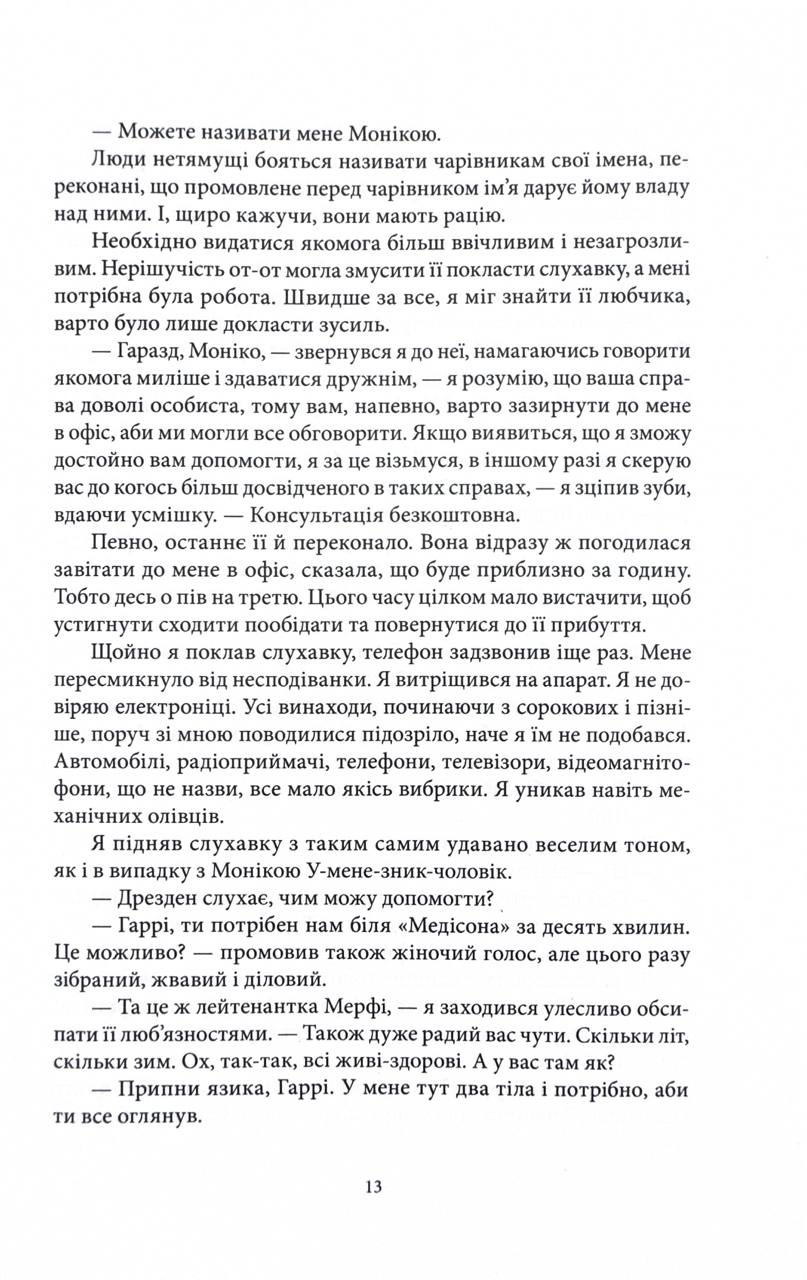 — Можете називати мене Монікою.

Люди нетямущі бояться називати чарівникам свої імена, переконані, що промовлене перед чарівником ім'я дарує йому владу над ними. І, щиро кажучи, вони мають рацію.

Необхідно видатися якомога більш ввічливим і незагрозливим. Нерішучість от-от могла змусити її покласти слухавку, а мені потрібна була робота. Швидше за все, я міг знайти її любчика, варто було лише докласти зусиль.

— Гаразд, Моніко, — звернувся я до неї, намагаючись говорити якомога миліше і здаватися дружнім, — я розумію, що ваша справа доволі особиста, тому вам, напевно, варто зазирнути до мене в офіс, аби ми могли все обговорити. Якщо виявиться, що я зможу достойно вам допомогти, я за це візьмуся, в іншому разі я скерую вас до когось більш досвідченого в таких справах, — я зціпив зуби, вдаючи усмішку. — Консультація безкоштовна.

Певно, останнє її й переконало. Вона відразу ж погодилася завітати до мене в офіс, сказала, що буде приблизно за годину. Тобто десь о пів на третю. Цього часу цілком мало вистачити, щоб устигнути сходити пообідати та повернутися до її прибуття.

Щойно я поклав слухавку, телефон задзвонив іще раз. Мене пересмикнуло від несподіванки. Я витріщився на апарат. Я не довіряю електроніці. Усі винаходи, починаючи з сорокових і пізніше, поруч зі мною поводилися підозріло, наче я їм не подобався. Автомобілі, радіоприймачі, телефони, телевізори, відеомагнітофони, що не назви, все мало якісь вибрики. Я уникав навіть механічних олівців.

Я підняв слухавку з таким самим удавано веселим тоном, як і в випадку з Монікою У-мене-зник-чоловік.

— Дрезден слухає, чим можу допомогти?

— Гаррі, ти потрібен нам біля «Медісона» за десять хвилин. Це можливо? — промовив також жіночий голос, але цього разу зібраний, жвавий і діловий.

— Та це ж лейтенантка Мерфі, — я заходився улесливо обсипати її люб'язностями. — Також дуже радий вас чути. Скільки літ, скільки зим. Ох, так-так, всі живі-здорові. А у вас там як?

— Припни язика, Гаррі. У мене тут два тіла і потрібно, аби ти все оглянув.

13